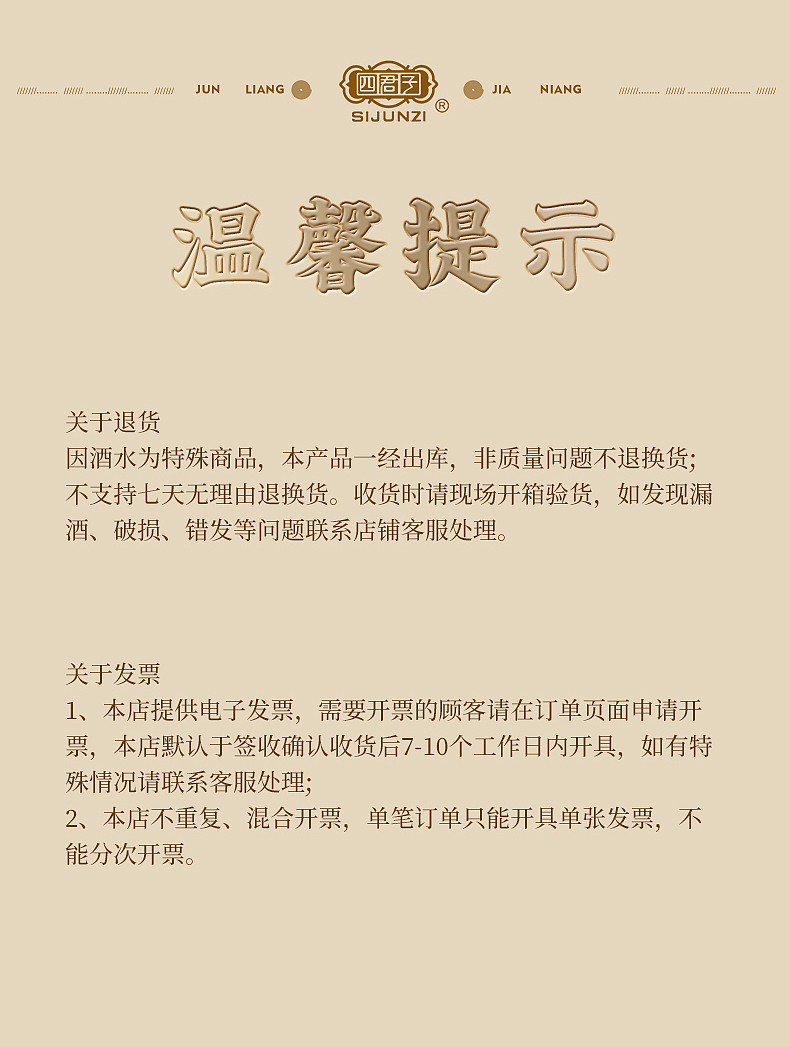 JUN LIANG 四君子 SIJUNZI ® JIA NIANG

温馨提示

关于退货
因酒水为特殊商品，本产品一经出库，非质量问题不退换货；不支持七天无理由退换货。收货时请现场开箱验货，如发现漏酒、破损、错发等问题联系店铺客服处理。

关于发票
1、本店提供电子发票，需要开票的顾客请在订单页面申请开票，本店默认于签收确认收货后7-10个工作日内开具，如有特殊情况请联系客服处理；
2、本店不重复、混合开票，单笔订单只能开具单张发票，不能分次开票。